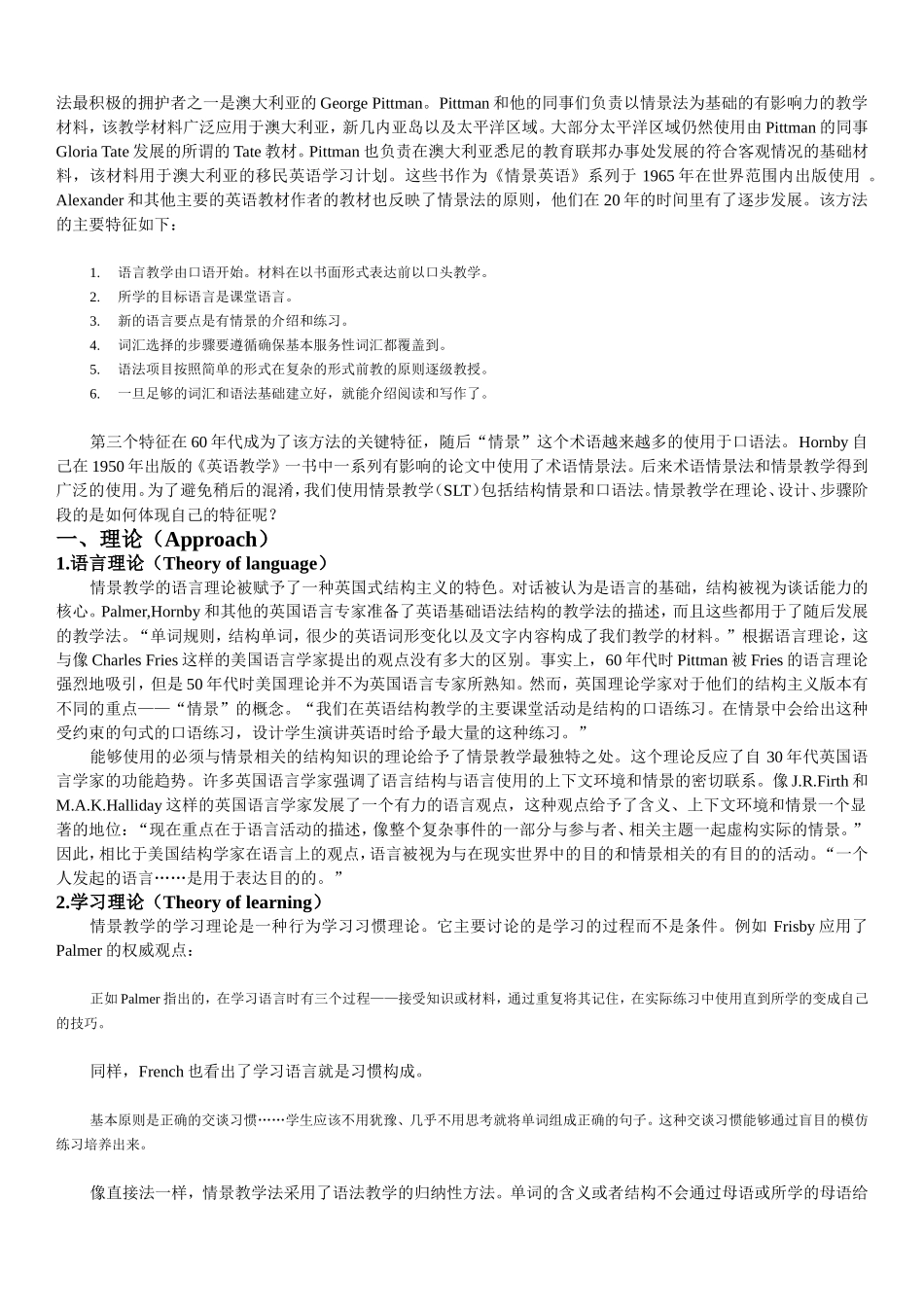 法最积极的拥护者之一是澳大利亚的 George Pittman。Pittman 和他的同事们负责以情景法为基础的有影响力的教学材料，该教学材料广泛应用于澳大利亚，新几内亚岛以及太平洋区域。大部分太平洋区域仍然使用由 Pittman 的同事 Gloria Tate 发展的所谓的 Tate 教材。Pittman 也负责在澳大利亚悉尼的教育联邦办事处发展的符合客观情况的基础材料，该材料用于澳大利亚的移民英语学习计划。这些书作为《情景英语》系列于 1965 年在世界范围内出版使用 。Alexander 和其他主要的英语教材作者的教材也反映了情景法的原则，他们在 20 年的时间里有了逐步发展。该方法的主要特征如下：

1. 语言教学由口语开始。材料在以书面形式表达前以口头教学。
2. 所学的目标语言是课堂语言。
3. 新的语言要点是有情景的介绍和练习。
4. 词汇选择的步骤要遵循确保基本服务性词汇都覆盖到。
5. 语法项目按照简单的形式在复杂的形式前教的原则逐级教授。
6. 一旦足够的词汇和语法基础建立好，就能介绍阅读和写作了。

第三个特征在 60 年代成为了该方法的关键特征，随后“情景”这个术语越来越多的使用于口语法。Hornby 自己在 1950 年出版的《英语教学》一书中一系列有影响的论文中使用了术语情景法。后来术语情景法和情景教学得到广泛的使用。为了避免稍后的混淆，我们使用情景教学（SLT）包括结构情景和口语法。情景教学在理论、设计、步骤阶段的是如何体现自己的特征呢？

一、理论（Approach）

1.语言理论（Theory of language）

情景教学的语言理论被赋予了一种英国式结构主义的特色。对话被认为是语言的基础，结构被视为谈话能力的核心。Palmer,Hornby 和其他的英国语言专家准备了英语基础语法结构的教学法的描述，而且这些都用于了随后发展的教学法。“单词规则，结构单词，很少的英语词形变化以及文字内容构成了我们教学的材料。”根据语言理论，这与像 Charles Fries 这样的美国语言学家提出的观点没有多大的区别。事实上，60 年代时 Pittman 被 Fries 的语言理论强烈地吸引，但是 50 年代时美国理论并不为英国语言专家所熟知。然而，英国理论学家对于他们的结构主义版本有不同的重点——“情景”的概念。“我们在英语结构教学的主要课堂活动是结构的口语练习。在情景中会给出这种受约束的句式的口语练习，设计学生演讲英语时给予最大量的这种练习。”

能够使用的必须与情景相关的结构知识的理论给予了情景教学最独特之处。这个理论反应了自 30 年代英国语言学家的功能趋势。许多英国语言学家强调了语言结构与语言使用的上下文环境和情景的密切联系。像 J.R.Firth 和 M.A.K.Halliday 这样的英国语言学家发展了一个有力的语言观点，这种观点给予了含义、上下文环境和情景一个显著的地位：“现在重点在于语言活动的描述，像整个复杂事件的一部分与参与者、相关主题一起虚构实际的情景。”因此，相比于美国结构学家在语言上的观点，语言被视为与在现实世界中的目的和情景相关的有目的的活动。“一个人发起的语言……是用于表达目的的。”

2.学习理论（Theory of learning）

情景教学的学习理论是一种行为学习习惯理论。它主要讨论的是学习的过程而不是条件。例如 Frisby 应用了 Palmer 的权威观点：

正如 Palmer 指出的，在学习语言时有三个过程——接受知识或材料，通过重复将其记住，在实际练习中使用直到所学的变成自己的技巧。

同样，French 也看出了学习语言就是习惯构成。

基本原则是正确的交谈习惯……学生应该不用犹豫、几乎不用思考就将单词组成正确的句子。这种交谈习惯能够通过盲目的模仿练习培养出来。

像直接法一样，情景教学法采用了语法教学的归纳性方法。单词的含义或者结构不会通过母语或所学的母语给